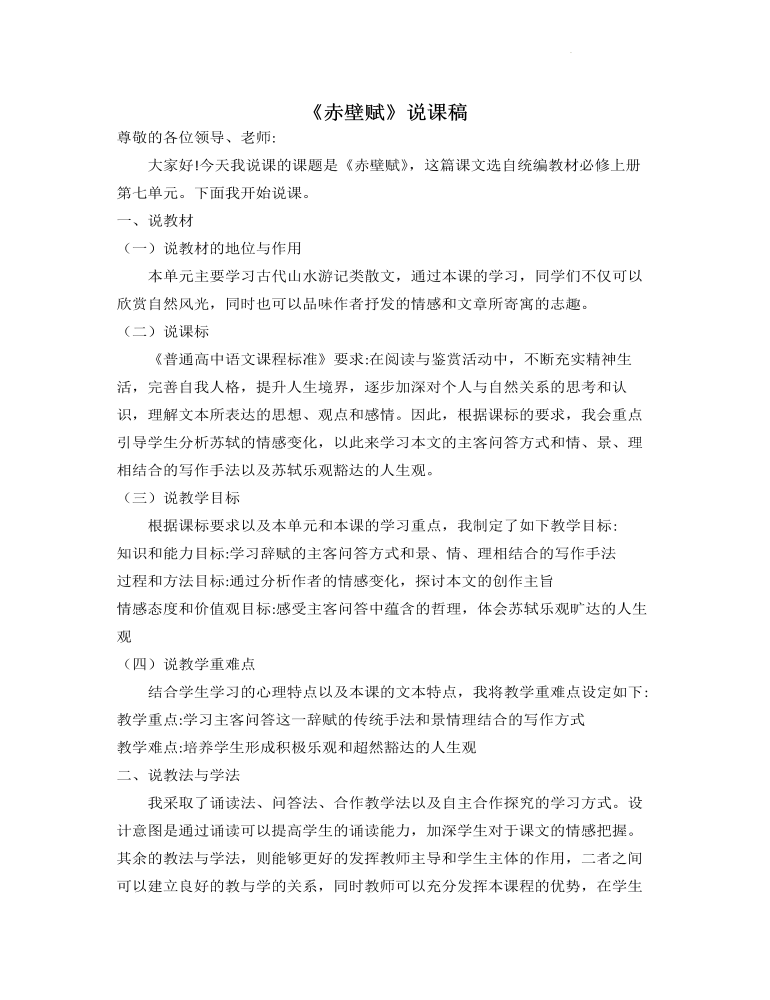 《赤壁赋》说课稿

尊敬的各位领导、老师:

大家好!今天我说课的课题是《赤壁赋》，这篇课文选自统编教材必修上册第七单元。下面我开始说课。

一、说教材

（一）说教材的地位与作用

本单元主要学习古代山水游记类散文，通过本课的学习，同学们不仅可以欣赏自然风光，同时也可以品味作者抒发的情感和文章所寄寓的志趣。

（二）说课标

《普通高中语文课程标准》要求:在阅读与鉴赏活动中，不断充实精神生活，完善自我人格，提升人生境界，逐步加深对个人与自然关系的思考和认识，理解文本所表达的思想、观点和感情。因此，根据课标的要求，我会重点引导学生分析苏轼的情感变化，以此来学习本文的主客问答方式和情、景、理相结合的写作手法以及苏轼乐观豁达的人生观。

（三）说教学目标

根据课标要求以及本单元和本课的学习重点，我制定了如下教学目标:

知识和能力目标:学习辞赋的主客问答方式和景、情、理相结合的写作手法

过程和方法目标:通过分析作者的情感变化，探讨本文的创作主旨

情感态度和价值观目标:感受主客问答中蕴含的哲理，体会苏轼乐观旷达的人生观

（四）说教学重难点

结合学生学习的心理特点以及本课的文本特点，我将教学重难点设定如下:

教学重点:学习主客问答这一辞赋的传统手法和景情理结合的写作方式

教学难点:培养学生形成积极乐观和超然豁达的人生观

二、说教法与学法

我采取了诵读法、问答法、合作教学法以及自主合作探究的学习方式。设计意图是通过诵读可以提高学生的诵读能力，加深学生对于课文的情感把握。其余的教法与学法，则能够更好的发挥教师主导和学生主体的作用，二者之间可以建立良好的教与学的关系，同时教师可以充分发挥本课程的优势，在学生